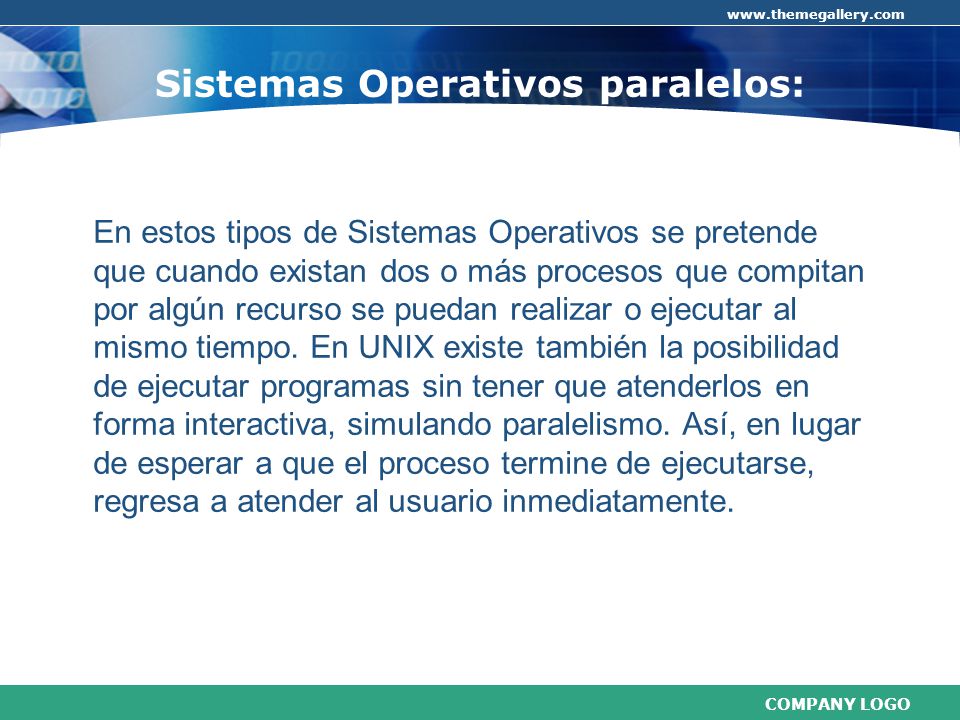 www.themegallery.com

Sistemas Operativos paralelos:

En estos tipos de Sistemas Operativos se pretende que cuando existan dos o más procesos que compitan por algún recurso se puedan realizar o ejecutar al mismo tiempo. En UNIX existe también la posibilidad de ejecutar programas sin tener que atenderlos en forma interactiva, simulando paralelismo. Así, en lugar de esperar a que el proceso termine de ejecutarse, regresa a atender al usuario inmediatamente.

COMPANY LOGO